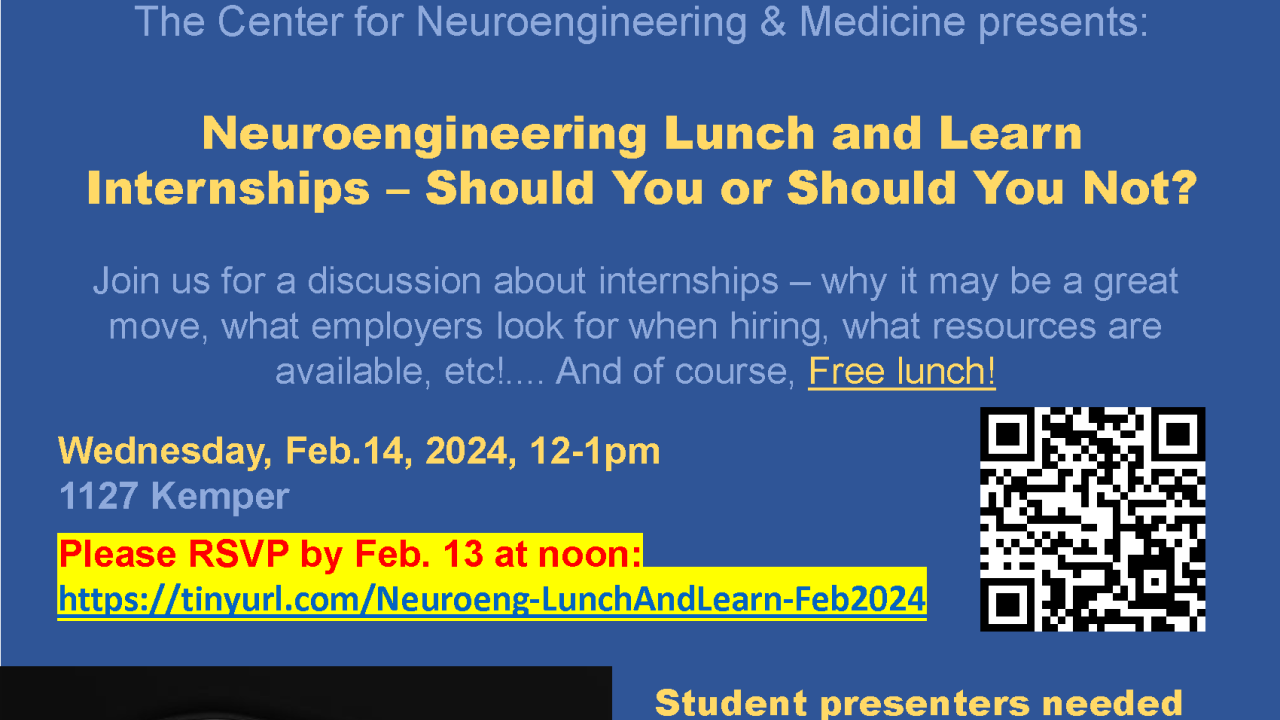 The Center for Neuroengineering & Medicine presents:

Neuroengineering Lunch and Learn Internships – Should You or Should You Not?

Join us for a discussion about internships – why it may be a great move, what employers look for when hiring, what resources are available, etc!.... And of course, Free lunch!

Wednesday, Feb.14, 2024, 12-1pm
1127 Kemper

Please RSVP by Feb. 13 at noon:
https://tinyurl.com/Neuroeng-LunchAndLearn-Feb2024

Student presenters needed